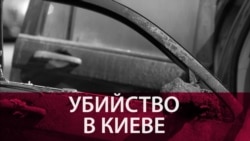 УБИЙСТВО
В КИЕВЕ